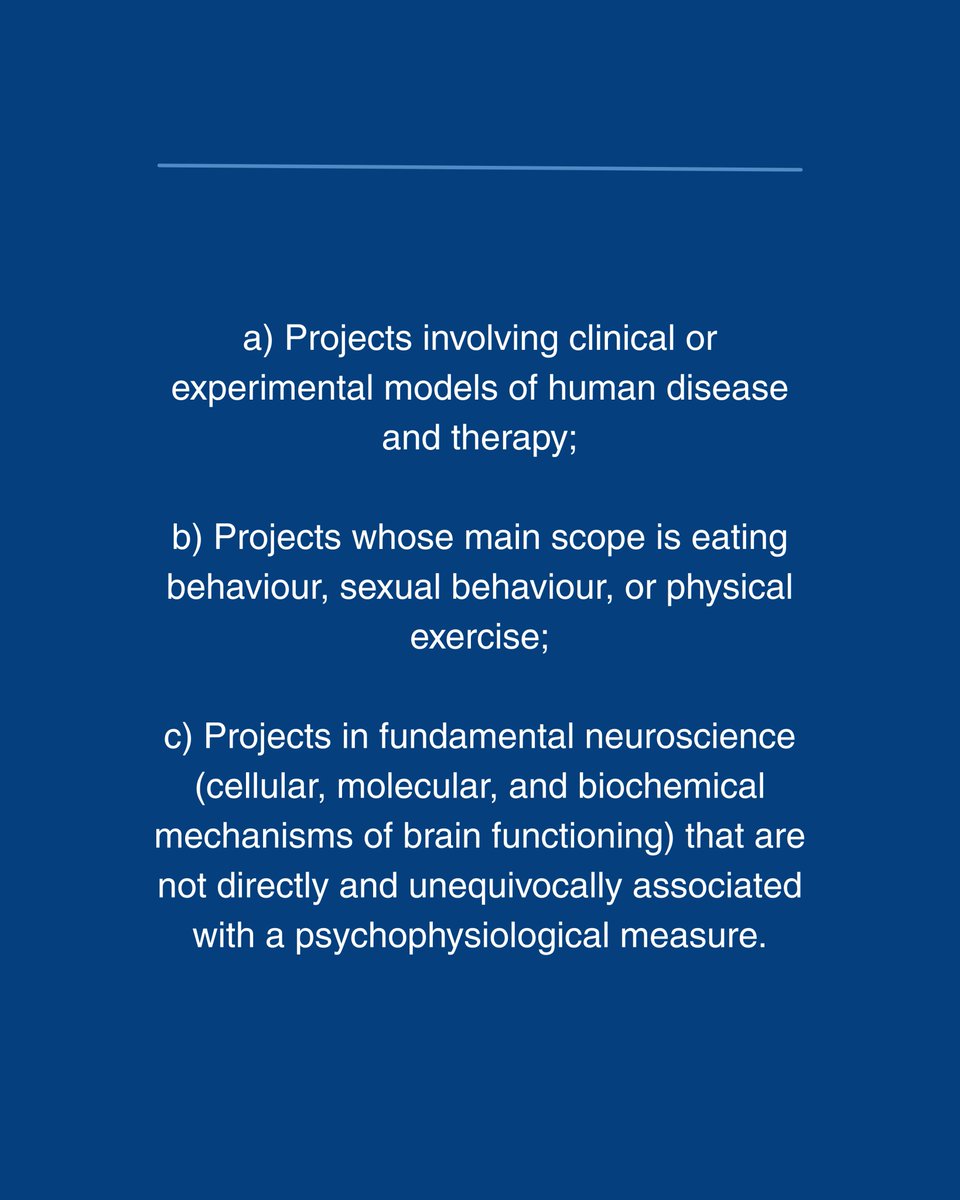 a) Projects involving clinical or experimental models of human disease and therapy;

b) Projects whose main scope is eating behaviour, sexual behaviour, or physical exercise;

c) Projects in fundamental neuroscience (cellular, molecular, and biochemical mechanisms of brain functioning) that are not directly and unequivocally associated with a psychophysiological measure.